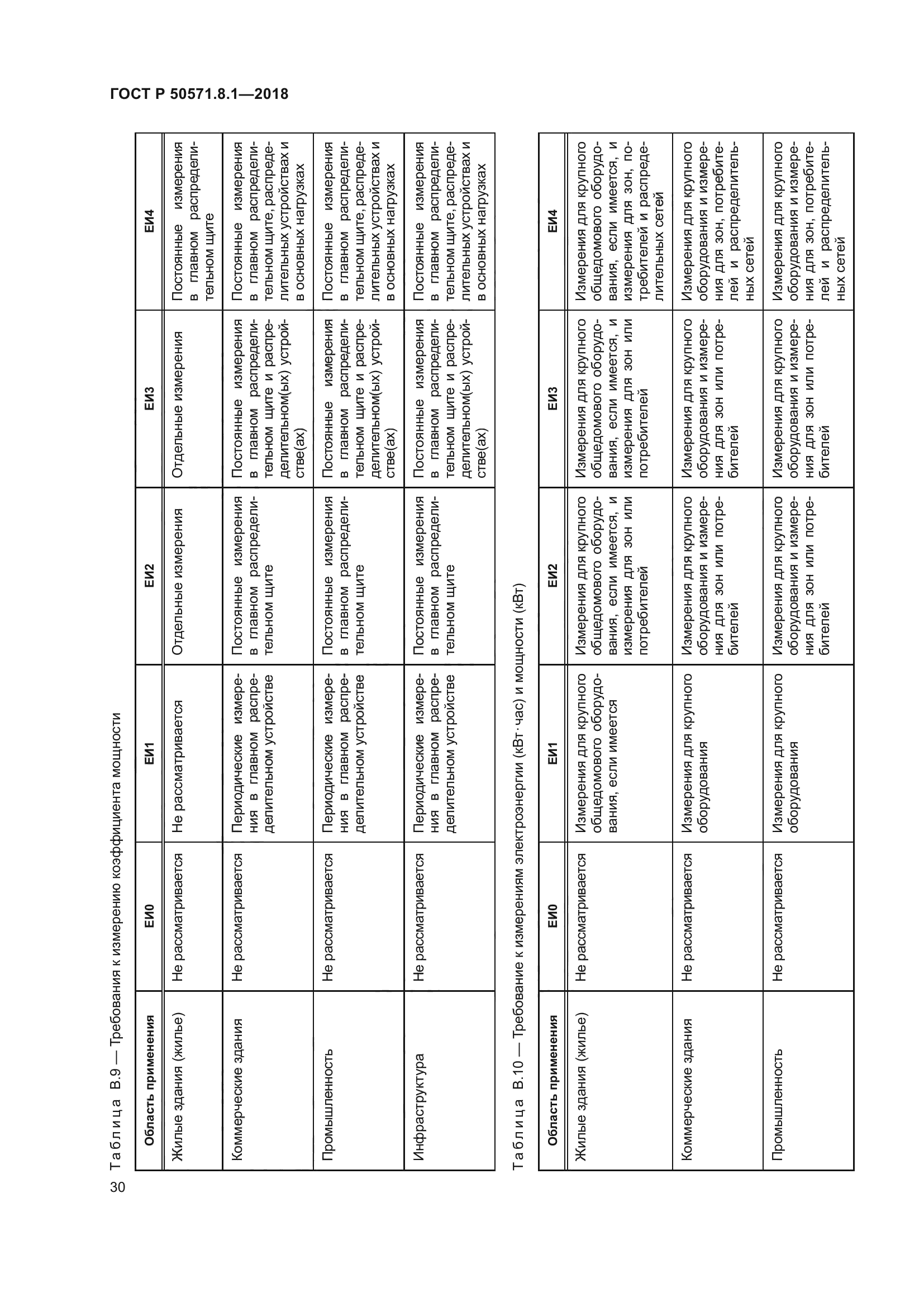 ГОСТ Р 50571.8.1—2018

Таблица В.9 — Требования к измерению коэффициента мощности

| Область применения | ЕИ0 | ЕИ1 | ЕИ2 | ЕИ3 | ЕИ4 |
|---|---|---|---|---|---|
| Жилые здания (жилье) | Не рассматривается | Не рассматривается | Отдельные измерения | Отдельные измерения | Постоянные измерения в главном распределительном щите |
| Коммерческие здания | Не рассматривается | Периодические измерения в главном распределительном устройстве | Постоянные измерения в главном распределительном щите | Постоянные измерения в главном распределительном щите и распределительном(ых) устройстве(ах) | Постоянные измерения в главном распределительном щите, распределительных устройствах и в основных нагрузках |
| Промышленность | Не рассматривается | Периодические измерения в главном распределительном устройстве | Постоянные измерения в главном распределительном щите | Постоянные измерения в главном распределительном щите и распределительном(ых) устройстве(ах) | Постоянные измерения в главном распределительном щите, распределительных устройствах и в основных нагрузках |
| Инфраструктура | Не рассматривается | Периодические измерения в главном распределительном устройстве | Постоянные измерения в главном распределительном щите | Постоянные измерения в главном распределительном щите и распределительном(ых) устройстве(ах) | Постоянные измерения в главном распределительном щите, распределительных устройствах и в основных нагрузках |

Таблица В.10 — Требование к измерениям электроэнергии (кВт·час) и мощности (кВт)

| Область применения | ЕИ0 | ЕИ1 | ЕИ2 | ЕИ3 | ЕИ4 |
|---|---|---|---|---|---|
| Жилые здания (жилье) | Не рассматривается | Измерения для крупного общедомового оборудования, если имеется | Измерения для крупного общедомового оборудования, если имеется, и измерения для зон или потребителей | Измерения для крупного общедомового оборудования, если имеется, и измерения для зон или потребителей | Измерения для крупного общедомового оборудования, если имеется, и измерения для зон, потребителей и распределительных сетей |
| Коммерческие здания | Не рассматривается | Измерения для крупного оборудования | Измерения для крупного оборудования и измерения для зон или потребителей | Измерения для крупного оборудования и измерения для зон или потребителей | Измерения для крупного оборудования и измерения для зон, потребителей и распределительных сетей |
| Промышленность | Не рассматривается | Измерения для крупного оборудования | Измерения для крупного оборудования и измерения для зон или потребителей | Измерения для крупного оборудования и измерения для зон или потребителей | Измерения для крупного оборудования и измерения для зон, потребителей и распределительных сетей |

30